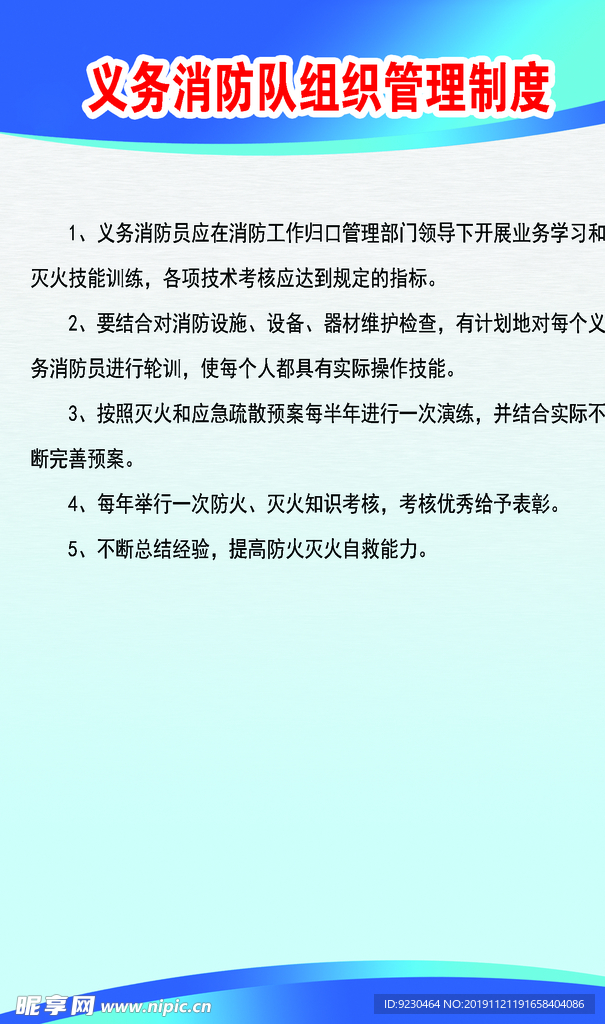 义务消防队组织管理制度

1、义务消防员应在消防工作归口管理部门领导下开展业务学习和灭火技能训练，各项技术考核应达到规定的指标。

2、要结合对消防设施、设备、器材维护检查，有计划地对每个义务消防员进行轮训，使每个人都具有实际操作技能。

3、按照灭火和应急疏散预案每半年进行一次演练，并结合实际不断完善预案。

4、每年举行一次防火、灭火知识考核，考核优秀给予表彰。

5、不断总结经验，提高防火灭火自救能力。

昵享网 www.nipic.cn

ID:9230464 NO:20191121191658404086